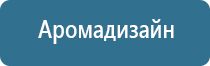 Аромадизайн